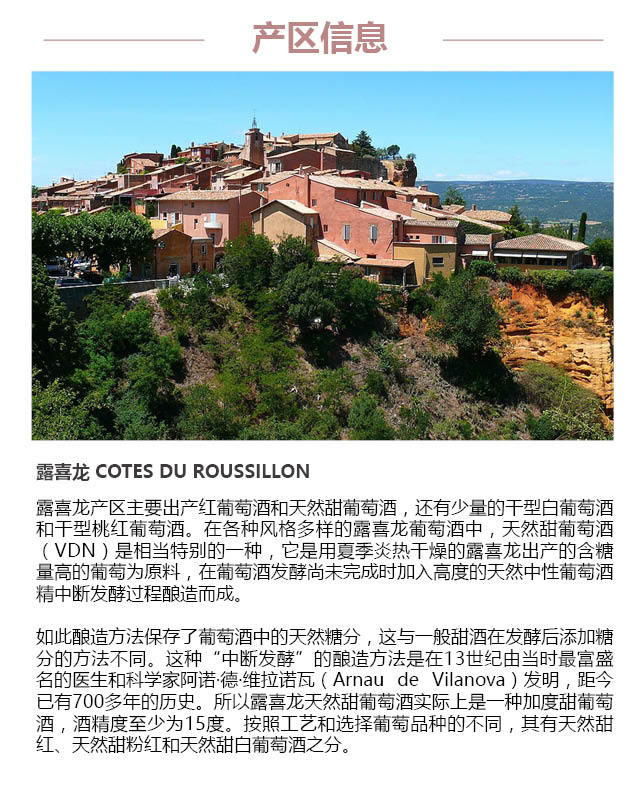 产区信息

露喜龙 COTES DU ROUSSILLON

露喜龙产区主要出产红葡萄酒和天然甜葡萄酒，还有少量的干型白葡萄酒和干型桃红葡萄酒。在各种风格多样的露喜龙葡萄酒中，天然甜葡萄酒（VDN）是相当特别的一种，它是用夏季炎热干燥的露喜龙出产的含糖量高的葡萄为原料，在葡萄酒发酵尚未完成时加入高度的天然中性葡萄酒精中断发酵过程酿造而成。

如此酿造方法保存了葡萄酒中的天然糖分，这与一般甜酒在发酵后添加糖分的方法不同。这种“中断发酵”的酿造方法是在13世纪由当时最富盛名的医生和科学家阿诺·德·维拉诺瓦（Arnau de Vilanova）发明，距今已有700多年的历史。所以露喜龙天然甜葡萄酒实际上是一种加度甜葡萄酒，酒精度至少为15度。按照工艺和选择葡萄品种的不同，其有天然甜红、天然甜粉红和天然甜白葡萄酒之分。